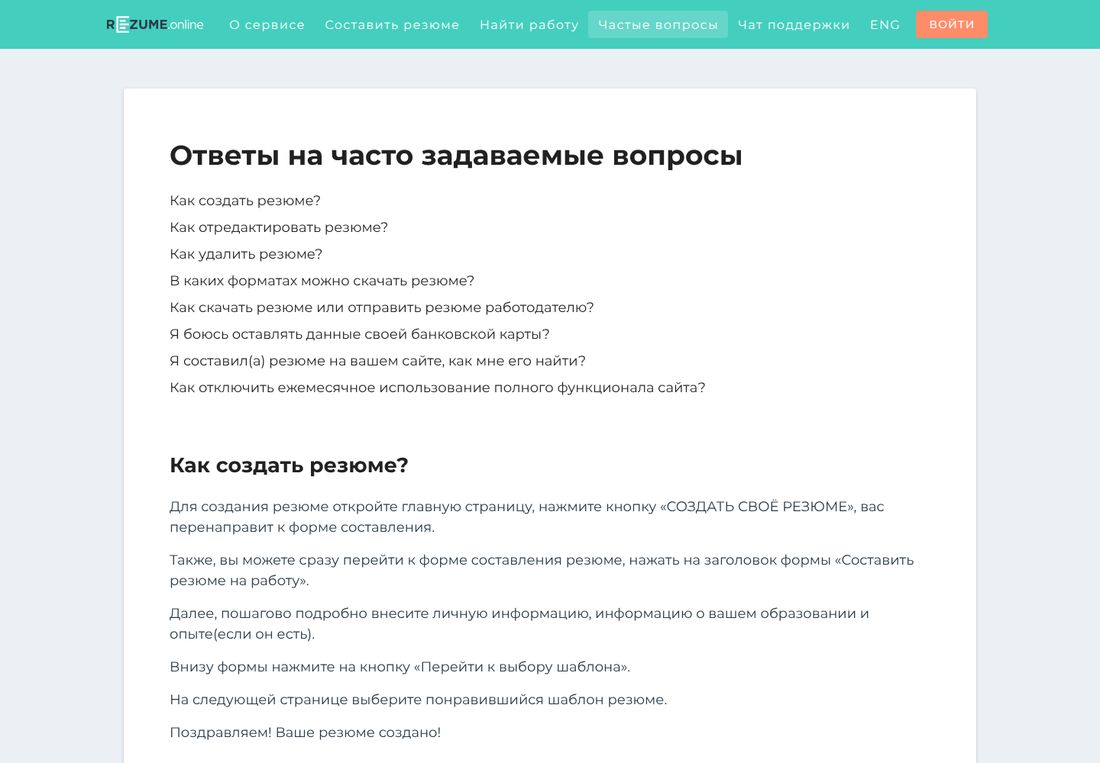 REZUME.online О сервисе Составить резюме Найти работу Частые вопросы Чат поддержки ENG ВОЙТИ

Ответы на часто задаваемые вопросы

Как создать резюме?
Как отредактировать резюме?
Как удалить резюме?
В каких форматах можно скачать резюме?
Как скачать резюме или отправить резюме работодателю?
Я боюсь оставлять данные своей банковской карты?
Я составил(а) резюме на вашем сайте, как мне его найти?
Как отключить ежемесячное использование полного функционала сайта?

Как создать резюме?

Для создания резюме откройте главную страницу, нажмите кнопку «СОЗДАТЬ СВОЁ РЕЗЮМЕ», вас перенаправит к форме составления.

Также, вы можете сразу перейти к форме составления резюме, нажать на заголовок формы «Составить резюме на работу».

Далее, пошагово подробно внесите личную информацию, информацию о вашем образовании и опыте(если он есть).

Внизу формы нажмите на кнопку «Перейти к выбору шаблона».

На следующей странице выберите понравившийся шаблон резюме.

Поздравляем! Ваше резюме создано!